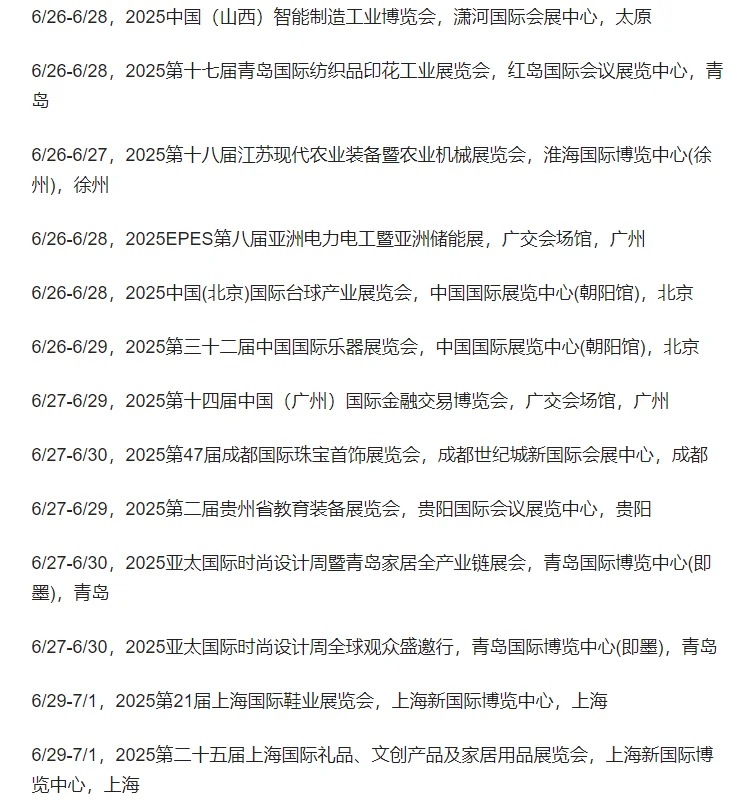 6/26-6/28，2025中国（山西）智能制造工业博览会，潇河国际会展中心，太原

6/26-6/28，2025第十七届青岛国际纺织品印花工业展览会，红岛国际会议展览中心，青岛

6/26-6/27，2025第十八届江苏现代农业装备暨农业机械展览会，淮海国际博览中心(徐州)，徐州

6/26-6/28，2025EPES第八届亚洲电力电工暨亚洲储能展，广交会场馆，广州

6/26-6/28，2025中国(北京)国际台球产业展览会，中国国际展览中心(朝阳馆)，北京

6/26-6/29，2025第三十二届中国国际乐器展览会，中国国际展览中心(朝阳馆)，北京

6/27-6/29，2025第十四届中国（广州）国际金融交易博览会，广交会场馆，广州

6/27-6/30，2025第47届成都国际珠宝首饰展览会，成都世纪城新国际会展中心，成都

6/27-6/29，2025第二届贵州省教育装备展览会，贵阳国际会议展览中心，贵阳

6/27-6/30，2025亚太国际时尚设计周暨青岛家居全产业链展会，青岛国际博览中心(即墨)，青岛

6/27-6/30，2025亚太国际时尚设计周全球观众盛邀行，青岛国际博览中心(即墨)，青岛

6/29-7/1，2025第21届上海国际鞋业展览会，上海新国际博览中心，上海

6/29-7/1，2025第二十五届上海国际礼品、文创产品及家居用品展览会，上海新国际博览中心，上海